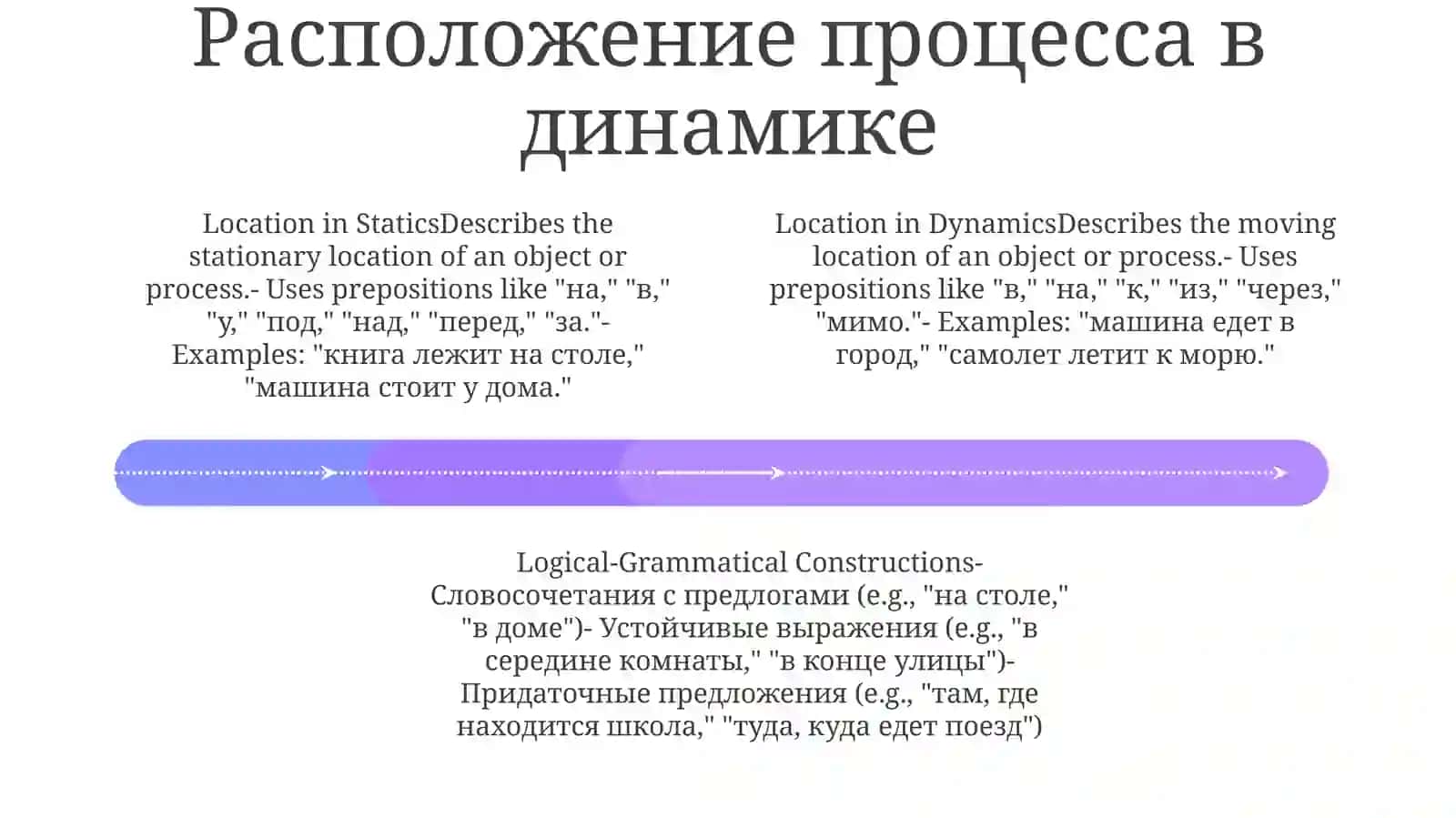 Расположение процесса в динамике

Location in StaticsDescribes the stationary location of an object or process.- Uses prepositions like "на," "в," "у," "под," "над," "перед," "за."- Examples: "книга лежит на столе," "машина стоит у дома."

Location in DynamicsDescribes the moving location of an object or process.- Uses prepositions like "в," "на," "к," "из," "через," "мимо."- Examples: "машина едет в город," "самолет летит к морю."

Logical-Grammatical Constructions- Словосочетания с предлогами (e.g., "на столе," "в доме")- Устойчивые выражения (e.g., "в середине комнаты," "в конце улицы")- Придаточные предложения (e.g., "там, где находится школа," "туда, куда едет поезд")